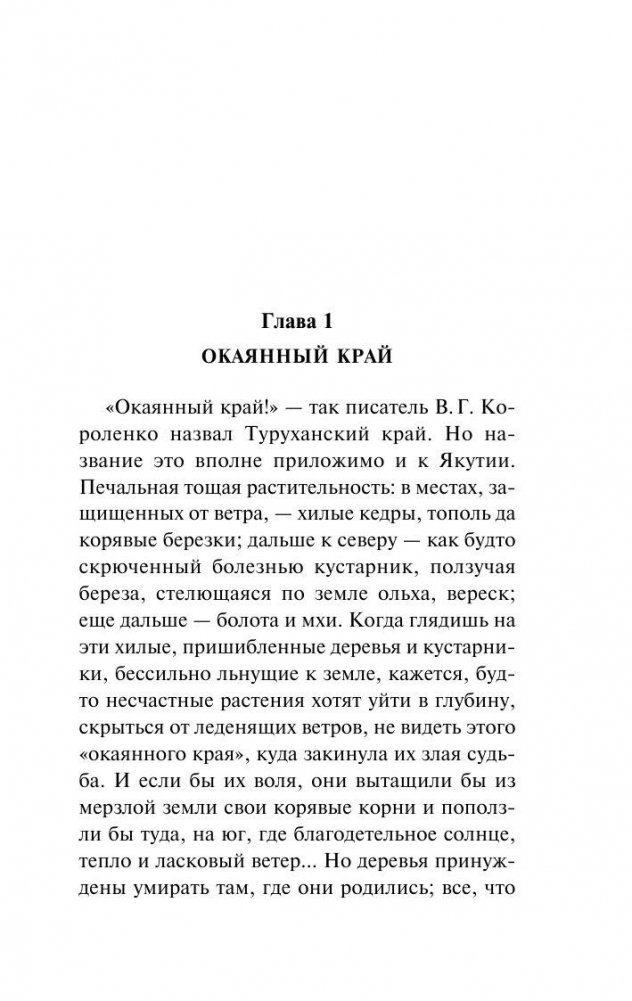 Глава 1
ОКАЯННЫЙ КРАЙ

«Окаянный край!» — так писатель В. Г. Короленко назвал Туруханский край. Но название это вполне приложимо и к Якутии. Печальная тощая растительность: в местах, защищенных от ветра, — хилые кедры, тополь да корявые березки; дальше к северу — как будто скрюченный болезнью кустарник, ползучая береза, стелющаяся по земле ольха, вереск; еще дальше — болота и мхи. Когда глядишь на эти хилые, пришибленные деревья и кустарники, бессильно льнущие к земле, кажется, будто несчастные растения хотят уйти в глубину, скрыться от леденящих ветров, не видеть этого «окаянного края», куда закинула их злая судьба. И если бы их воля, они вытащили бы из мерзлой земли свои корявые корни и поползли бы туда, на юг, где благодетельное солнце, тепло и ласковый ветер... Но деревья принуждены умирать там, где они родились; все, что